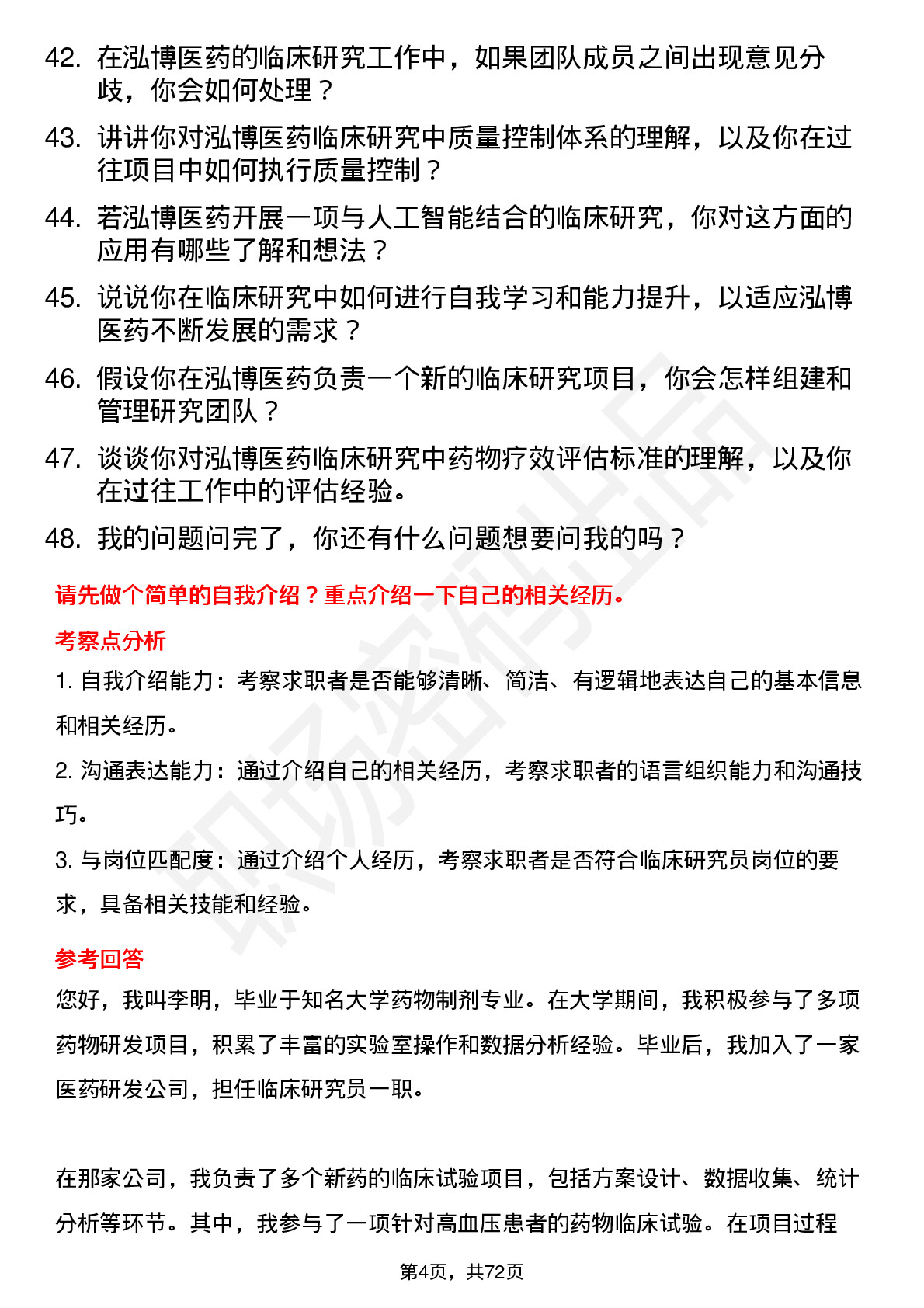 42. 在泓博医药的临床研究工作中，如果团队成员之间出现意见分歧，你会如何处理？

43. 讲讲你对泓博医药临床研究中质量控制体系的理解，以及你在过往项目中如何执行质量控制？

44. 若泓博医药开展一项与人工智能结合的临床研究，你对这方面的应用有哪些了解和想法？

45. 说说你在临床研究中如何进行自我学习和能力提升，以适应泓博医药不断发展的需求？

46. 假设你在泓博医药负责一个新的临床研究项目，你会怎样组建和管理研究团队？

47. 谈谈你对泓博医药临床研究中药物疗效评估标准的理解，以及你在过往工作中的评估经验。

48. 我的问题问完了，你还有什么问题想要问我的吗？

请先做个简单的自我介绍？重点介绍一下自己的相关经历。

考察点分析

1. 自我介绍能力：考察求职者是否能够清晰、简洁、有逻辑地表达自己的基本信息和相关经历。

2. 沟通表达能力：通过介绍自己的相关经历，考察求职者的语言组织能力和沟通技巧。

3. 与岗位匹配度：通过介绍个人经历，考察求职者是否符合临床研究员岗位的要求，具备相关技能和经验。

参考回答

您好，我叫李明，毕业于知名大学药物制剂专业。在大学期间，我积极参与了多项药物研发项目，积累了丰富的实验室操作和数据分析经验。毕业后，我加入了一家医药研发公司，担任临床研究员一职。

在那家公司，我负责了多个新药的临床试验项目，包括方案设计、数据收集、统计分析等环节。其中，我参与了一项针对高血压患者的药物临床试验。在项目过程

第4页，共72页